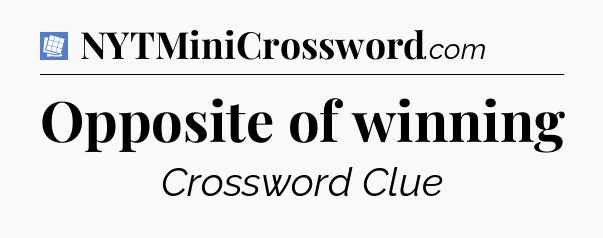 NYTMiniCrossword.com

Opposite of winning

Crossword Clue